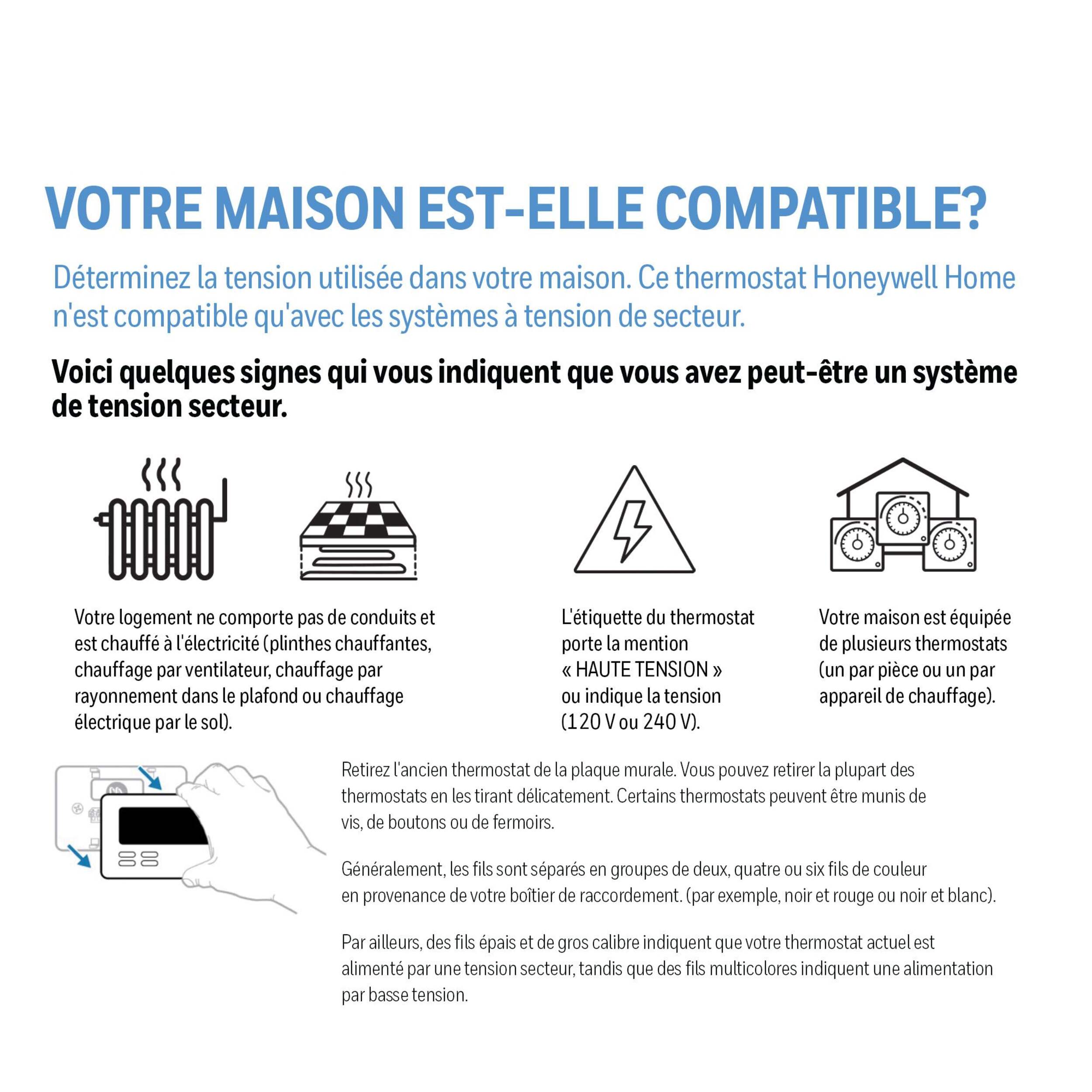 VOTRE MAISON EST-ELLE COMPATIBLE?

Déterminez la tension utilisée dans votre maison. Ce thermostat Honeywell Home n'est compatible qu'avec les systèmes à tension de secteur.

Voici quelques signes qui vous indiquent que vous avez peut-être un système de tension secteur.

Votre logement ne comporte pas de conduits et est chauffé à l'électricité (plinthes chauffantes, chauffage par ventilateur, chauffage par rayonnement dans le plafond ou chauffage électrique par le sol).

L'étiquette du thermostat porte la mention « HAUTE TENSION » ou indique la tension (120 V ou 240 V).

Votre maison est équipée de plusieurs thermostats (un par pièce ou un par appareil de chauffage).

Retirez l'ancien thermostat de la plaque murale. Vous pouvez retirer la plupart des thermostats en les tirant délicatement. Certains thermostats peuvent être munis de vis, de boutons ou de fermoirs.

Généralement, les fils sont séparés en groupes de deux, quatre ou six fils de couleur en provenance de votre boîtier de raccordement. (par exemple, noir et rouge ou noir et blanc).

Par ailleurs, des fils épais et de gros calibre indiquent que votre thermostat actuel est alimenté par une tension secteur, tandis que des fils multicolores indiquent une alimentation par basse tension.